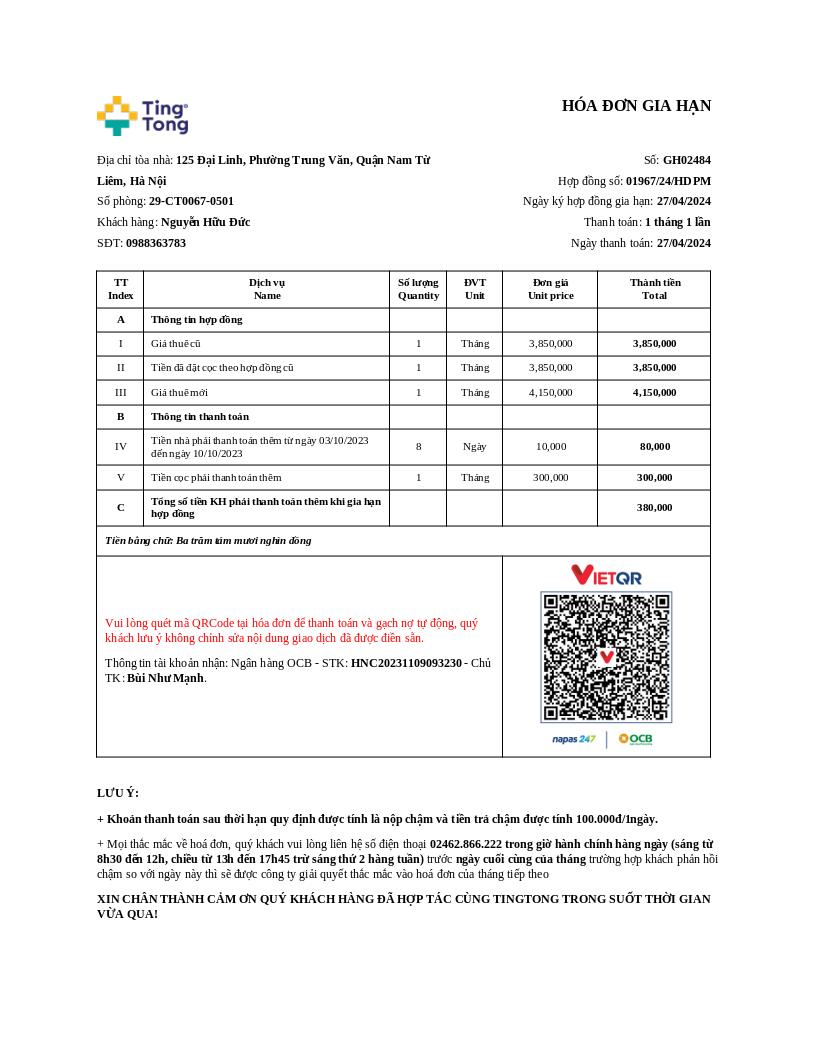 Ting Tong

HÓA ĐƠN GIA HẠN

Địa chỉ tòa nhà: 125 Đại Linh, Phường Trung Văn, Quận Nam Từ Liêm, Hà Nội
Số phòng: 29-CT0067-0501
Khách hàng: Nguyễn Hữu Đức
SĐT: 0988363783

Số: GH02484
Hợp đồng số: 01967/24/HDPM
Ngày ký hợp đồng gia hạn: 27/04/2024
Thanh toán: 1 tháng 1 lần
Ngày thanh toán: 27/04/2024

| TT Index | Dịch vụ Name | Số lượng Quantity | ĐVT Unit | Đơn giá Unit price | Thành tiền Total |
|---|---|---|---|---|---|
| A | Thông tin hợp đồng | | | | |
| I | Giá thuê cũ | 1 | Tháng | 3,850,000 | 3,850,000 |
| II | Tiền đã đặt cọc theo hợp đồng cũ | 1 | Tháng | 3,850,000 | 3,850,000 |
| III | Giá thuê mới | 1 | Tháng | 4,150,000 | 4,150,000 |
| B | Thông tin thanh toán | | | | |
| IV | Tiền nhà phải thanh toán thêm từ ngày 03/10/2023 đến ngày 10/10/2023 | 8 | Ngày | 10,000 | 80,000 |
| V | Tiền cọc phải thanh toán thêm | 1 | Tháng | 300,000 | 300,000 |
| C | Tổng số tiền KH phải thanh toán thêm khi gia hạn hợp đồng | | | | 380,000 |

Tiền bằng chữ: Ba trăm tám mươi nghìn đồng

Vui lòng quét mã QRCode tại hóa đơn để thanh toán và gạch nợ tự động, quý khách lưu ý không chỉnh sửa nội dung giao dịch đã được điền sẵn.

Thông tin tài khoản nhận: Ngân hàng OCB - STK: HNC20231109093230 - Chủ TK: Bùi Như Mạnh.

VIETQR
napas 247 | OCB

LƯU Ý:

+ Khoản thanh toán sau thời hạn quy định được tính là nộp chậm và tiền trả chậm được tính 100.000đ/1ngày.

+ Mọi thắc mắc về hoá đơn, quý khách vui lòng liên hệ số điện thoại 02462.866.222 trong giờ hành chính hàng ngày (sáng từ 8h30 đến 12h, chiều từ 13h đến 17h45 trừ sáng thứ 2 hàng tuần) trước ngày cuối cùng của tháng trường hợp khách phản hồi chậm so với ngày này thì sẽ được công ty giải quyết thắc mắc vào hoá đơn của tháng tiếp theo

XIN CHÂN THÀNH CẢM ƠN QUÝ KHÁCH HÀNG ĐÃ HỢP TÁC CÙNG TINGTONG TRONG SUỐT THỜI GIAN VỪA QUA!